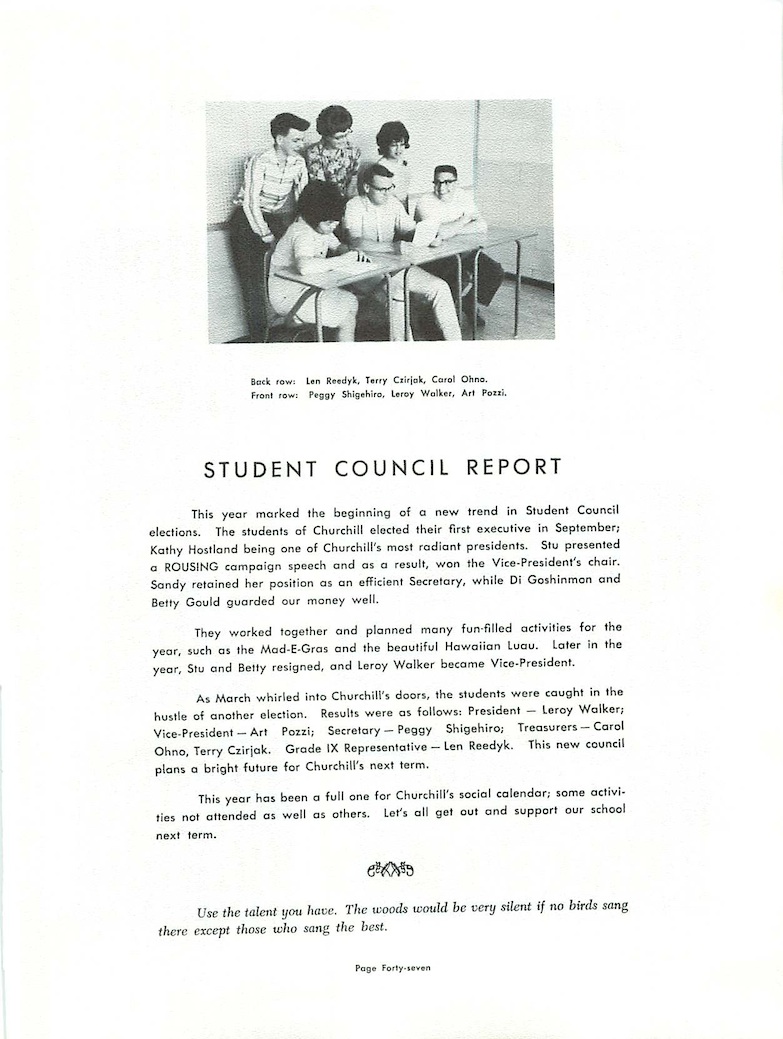 Back row: Len Reedyk, Terry Czirjak, Carol Ohno.
Front row: Peggy Shigehiro, Leroy Walker, Art Pozzi.

STUDENT COUNCIL REPORT

This year marked the beginning of a new trend in Student Council elections. The students of Churchill elected their first executive in September; Kathy Hostland being one of Churchill's most radiant presidents. Stu presented a ROUSING campaign speech and as a result, won the Vice-President's chair. Sandy retained her position as an efficient Secretary, while Di Goshinmon and Betty Gould guarded our money well.

They worked together and planned many fun-filled activities for the year, such as the Mad-E-Gras and the beautiful Hawaiian Luau. Later in the year, Stu and Betty resigned, and Leroy Walker became Vice-President.

As March whirled into Churchill's doors, the students were caught in the hustle of another election. Results were as follows: President — Leroy Walker; Vice-President — Art Pozzi; Secretary — Peggy Shigehiro; Treasurers — Carol Ohno, Terry Czirjak. Grade IX Representative — Len Reedyk. This new council plans a bright future for Churchill's next term.

This year has been a full one for Churchill's social calendar; some activities not attended as well as others. Let's all get out and support our school next term.

Use the talent you have. The woods would be very silent if no birds sang there except those who sang the best.

Page Forty-seven